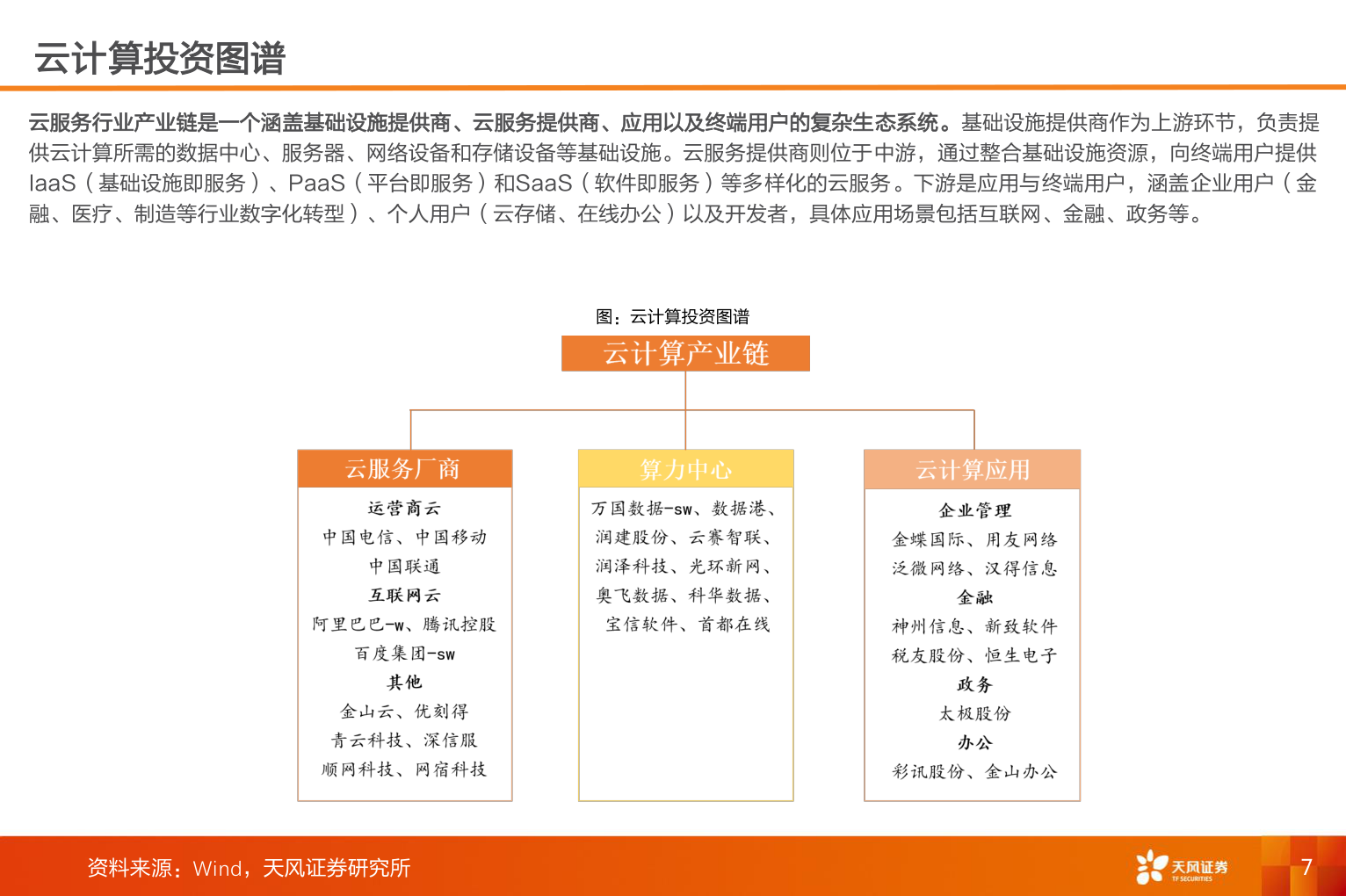 云计算投资图谱

云服务行业产业链是一个涵盖基础设施提供商、云服务提供商、应用以及终端用户的复杂生态系统。基础设施提供商作为上游环节，负责提供云计算所需的数据中心、服务器、网络设备和存储设备等基础设施。云服务提供商则位于中游，通过整合基础设施资源，向终端用户提供IaaS（基础设施即服务）、PaaS（平台即服务）和SaaS（软件即服务）等多样化的云服务。下游是应用与终端用户，涵盖企业用户（金融、医疗、制造等行业数字化转型）、个人用户（云存储、在线办公）以及开发者，具体应用场景包括互联网、金融、政务等。

图：云计算投资图谱

云计算产业链

云服务厂商
运营商云
中国电信、中国移动
中国联通
互联网云
阿里巴巴-w、腾讯控股
百度集团-sw
其他
金山云、优刻得
青云科技、深信服
顺网科技、网宿科技

算力中心
万国数据-sw、数据港、
润建股份、云赛智联、
润泽科技、光环新网、
奥飞数据、科华数据、
宝信软件、首都在线

云计算应用
企业管理
金蝶国际、用友网络
泛微网络、汉得信息
金融
神州信息、新致软件
税友股份、恒生电子
政务
太极股份
办公
彩讯股份、金山办公

资料来源：Wind，天风证券研究所

天风证券
TF SECURITIES

7